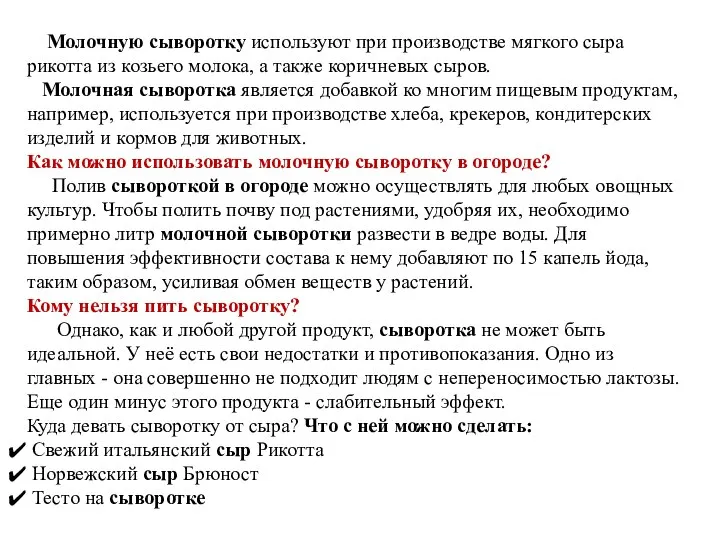 Молочную сыворотку используют при производстве мягкого сыра рикотта из козьего молока, а также коричневых сыров.

Молочная сыворотка является добавкой ко многим пищевым продуктам, например, используется при производстве хлеба, крекеров, кондитерских изделий и кормов для животных.

Как можно использовать молочную сыворотку в огороде?

Полив сывороткой в огороде можно осуществлять для любых овощных культур. Чтобы полить почву под растениями, удобряя их, необходимо примерно литр молочной сыворотки развести в ведре воды. Для повышения эффективности состава к нему добавляют по 15 капель йода, таким образом, усиливая обмен веществ у растений.

Кому нельзя пить сыворотку?

Однако, как и любой другой продукт, сыворотка не может быть идеальной. У неё есть свои недостатки и противопоказания. Одно из главных - она совершенно не подходит людям с непереносимостью лактозы. Еще один минус этого продукта - слабительный эффект.

Куда девать сыворотку от сыра? Что с ней можно сделать:

✔ Свежий итальянский сыр Рикотта

✔ Норвежский сыр Брюност

✔ Тесто на сыворотке